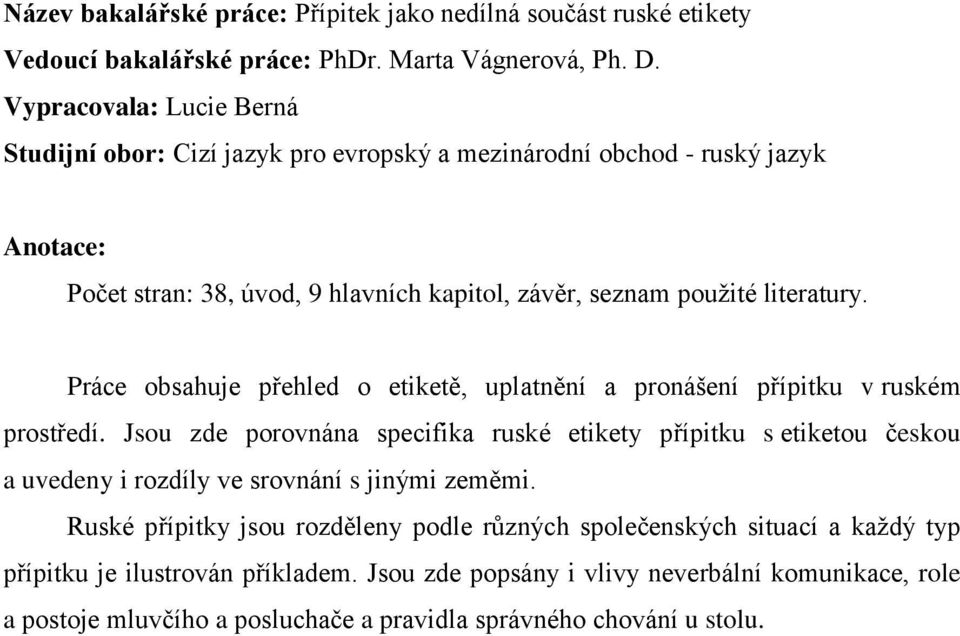 Název bakalářské práce: Přípitek jako nedílná součást ruské etikety
Vedoucí bakalářské práce: PhDr. Marta Vágnerová, Ph. D.
Vypracovala: Lucie Berná
Studijní obor: Cizí jazyk pro evropský a mezinárodní obchod - ruský jazyk

Anotace:

Počet stran: 38, úvod, 9 hlavních kapitol, závěr, seznam použité literatury.

Práce obsahuje přehled o etiketě, uplatnění a pronášení přípitku v ruském prostředí. Jsou zde porovnána specifika ruské etikety přípitku s etiketou českou a uvedeny i rozdíly ve srovnání s jinými zeměmi.

Ruské přípitky jsou rozděleny podle různých společenských situací a každý typ přípitku je ilustrován příkladem. Jsou zde popsány i vlivy neverbální komunikace, role a postoje mluvčího a posluchače a pravidla správného chování u stolu.